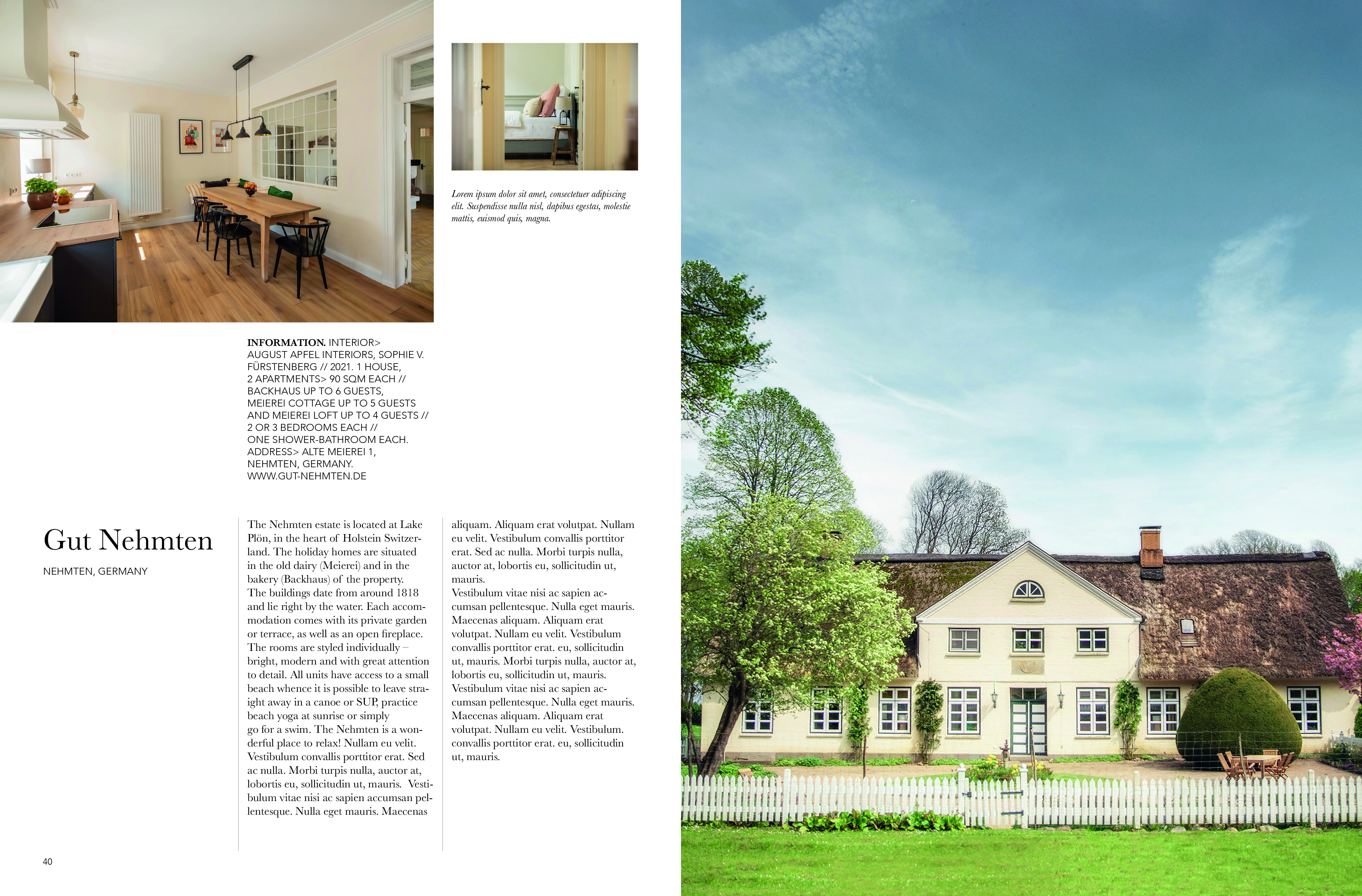 Lorem ipsum dolor sit amet, consectetuer adipiscing elit. Suspendisse nulla nisl, dapibus egestas, molestie mattis, euismod quis, magna.

INFORMATION. INTERIOR> AUGUST APFEL INTERIORS, SOPHIE V. FÜRSTENBERG // 2021. 1 HOUSE, 2 APARTMENTS> 90 SQM EACH // BACKHAUS UP TO 6 GUESTS, MEIEREI COTTAGE UP TO 5 GUESTS AND MEIEREI LOFT UP TO 4 GUESTS // 2 OR 3 BEDROOMS EACH // ONE SHOWER-BATHROOM EACH. ADDRESS> ALTE MEIEREI 1, NEHMTEN, GERMANY. WWW.GUT-NEHMTEN.DE

Gut Nehmten

NEHMTEN, GERMANY

The Nehmten estate is located at Lake Plön, in the heart of Holstein Switzerland. The holiday homes are situated in the old dairy (Meierei) and in the bakery (Backhaus) of the property. The buildings date from around 1818 and lie right by the water. Each accommodation comes with its private garden or terrace, as well as an open fireplace. The rooms are styled individually – bright, modern and with great attention to detail. All units have access to a small beach whence it is possible to leave straight away in a canoe or SUP, practice beach yoga at sunrise or simply go for a swim. The Nehmten is a wonderful place to relax! Nullam eu velit. Vestibulum convallis porttitor erat. Sed ac nulla. Morbi turpis nulla, auctor at, lobortis eu, sollicitudin ut, mauris. Vestibulum vitae nisi ac sapien accumsan pellentesque. Nulla eget mauris. Maecenas aliquam. Aliquam erat volutpat. Nullam eu velit. Vestibulum convallis porttitor erat. Sed ac nulla. Morbi turpis nulla, auctor at, lobortis eu, sollicitudin ut, mauris.
Vestibulum vitae nisi ac sapien accumsan pellentesque. Nulla eget mauris. Maecenas aliquam. Aliquam erat volutpat. Nullam eu velit. Vestibulum convallis porttitor erat. eu, sollicitudin ut, mauris. Morbi turpis nulla, auctor at, lobortis eu, sollicitudin ut, mauris. Vestibulum vitae nisi ac sapien accumsan pellentesque. Nulla eget mauris. Maecenas aliquam. Aliquam erat volutpat. Nullam eu velit. Vestibulum. convallis porttitor erat. eu, sollicitudin ut, mauris.

40